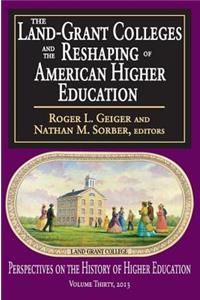 THE LAND-GRANT COLLEGES AND THE RESHAPING OF AMERICAN HIGHER EDUCATION

ROGER L. GEIGER AND NATHAN M. SORBER, EDITORS

LAND GRANT COLLEGE

PERSPECTIVES ON THE HISTORY OF HIGHER EDUCATION

VOLUME THIRTY, 2013